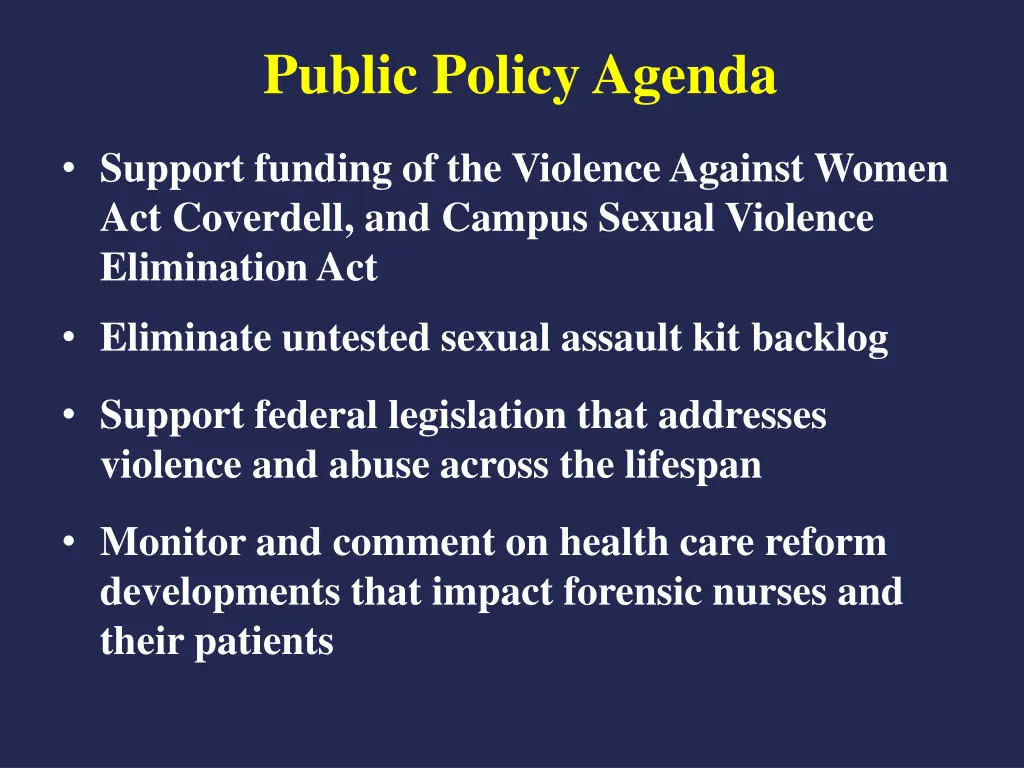 Public Policy Agenda

• Support funding of the Violence Against Women Act Coverdell, and Campus Sexual Violence Elimination Act

• Eliminate untested sexual assault kit backlog

• Support federal legislation that addresses violence and abuse across the lifespan

• Monitor and comment on health care reform developments that impact forensic nurses and their patients